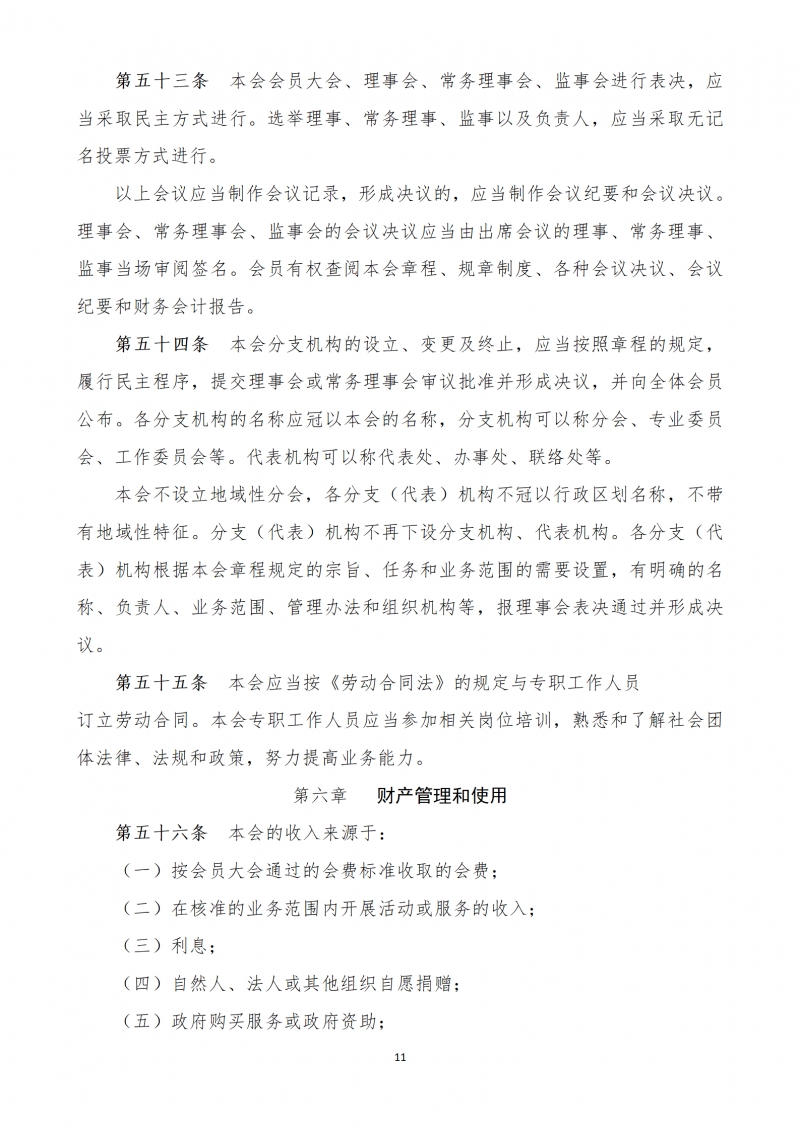 第五十三条　本会会员大会、理事会、常务理事会、监事会进行表决，应当采取民主方式进行。选举理事、常务理事、监事以及负责人，应当采取无记名投票方式进行。

以上会议应当制作会议记录，形成决议的，应当制作会议纪要和会议决议。理事会、常务理事会、监事会的会议决议应当由出席会议的理事、常务理事、监事当场审阅签名。会员有权查阅本会章程、规章制度、各种会议决议、会议纪要和财务会计报告。

第五十四条　本会分支机构的设立、变更及终止，应当按照章程的规定，履行民主程序，提交理事会或常务理事会审议批准并形成决议，并向全体会员公布。各分支机构的名称应冠以本会的名称，分支机构可以称分会、专业委员会、工作委员会等。代表机构可以称代表处、办事处、联络处等。

本会不设立地域性分会，各分支（代表）机构不冠以行政区划名称，不带有地域性特征。分支（代表）机构不再下设分支机构、代表机构。各分支（代表）机构根据本会章程规定的宗旨、任务和业务范围的需要设置，有明确的名称、负责人、业务范围、管理办法和组织机构等，报理事会表决通过并形成决议。

第五十五条　本会应当按《劳动合同法》的规定与专职工作人员订立劳动合同。本会专职工作人员应当参加相关岗位培训，熟悉和了解社会团体法律、法规和政策，努力提高业务能力。

第六章　财产管理和使用

第五十六条　本会的收入来源于：

（一）按会员大会通过的会费标准收取的会费；

（二）在核准的业务范围内开展活动或服务的收入；

（三）利息；

（四）自然人、法人或其他组织自愿捐赠；

（五）政府购买服务或政府资助；

11